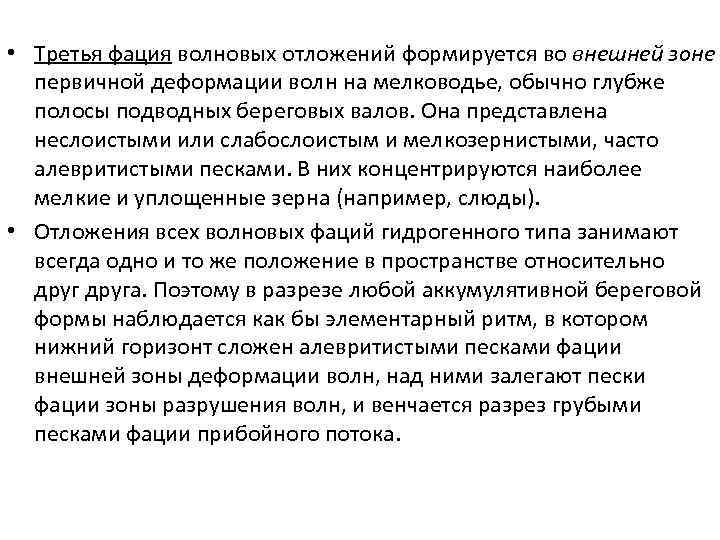 • Третья фация волновых отложений формируется во внешней зоне первичной деформации волн на мелководье, обычно глубже полосы подводных береговых валов. Она представлена неслоистыми или слабослоистым и мелкозернистыми, часто алевритистыми песками. В них концентрируются наиболее мелкие и уплощенные зерна (например, слюды).

• Отложения всех волновых фаций гидрогенного типа занимают всегда одно и то же положение в пространстве относительно друг друга. Поэтому в разрезе любой аккумулятивной береговой формы наблюдается как бы элементарный ритм, в котором нижний горизонт сложен алевритистыми песками фации внешней зоны деформации волн, над ними залегают пески фации зоны разрушения волн, и венчается разрез грубыми песками фации прибойного потока.